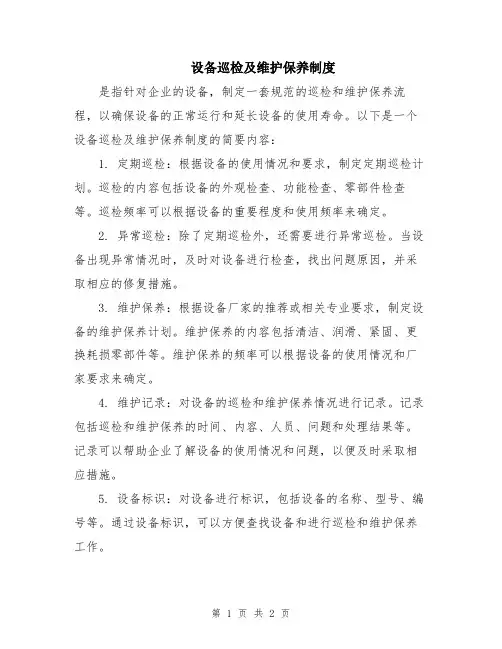 设备巡检及维护保养制度

是指针对企业的设备，制定一套规范的巡检和维护保养流程，以确保设备的正常运行和延长设备的使用寿命。以下是一个设备巡检及维护保养制度的简要内容：

1. 定期巡检：根据设备的使用情况和要求，制定定期巡检计划。巡检的内容包括设备的外观检查、功能检查、零部件检查等。巡检频率可以根据设备的重要程度和使用频率来确定。

2. 异常巡检：除了定期巡检外，还需要进行异常巡检。当设备出现异常情况时，及时对设备进行检查，找出问题原因，并采取相应的修复措施。

3. 维护保养：根据设备厂家的推荐或相关专业要求，制定设备的维护保养计划。维护保养的内容包括清洁、润滑、紧固、更换耗损零部件等。维护保养的频率可以根据设备的使用情况和厂家要求来确定。

4. 维护记录：对设备的巡检和维护保养情况进行记录。记录包括巡检和维护保养的时间、内容、人员、问题和处理结果等。记录可以帮助企业了解设备的使用情况和问题，以便及时采取相应措施。

5. 设备标识：对设备进行标识，包括设备的名称、型号、编号等。通过设备标识，可以方便查找设备和进行巡检和维护保养工作。

第 1 页 共 2 页